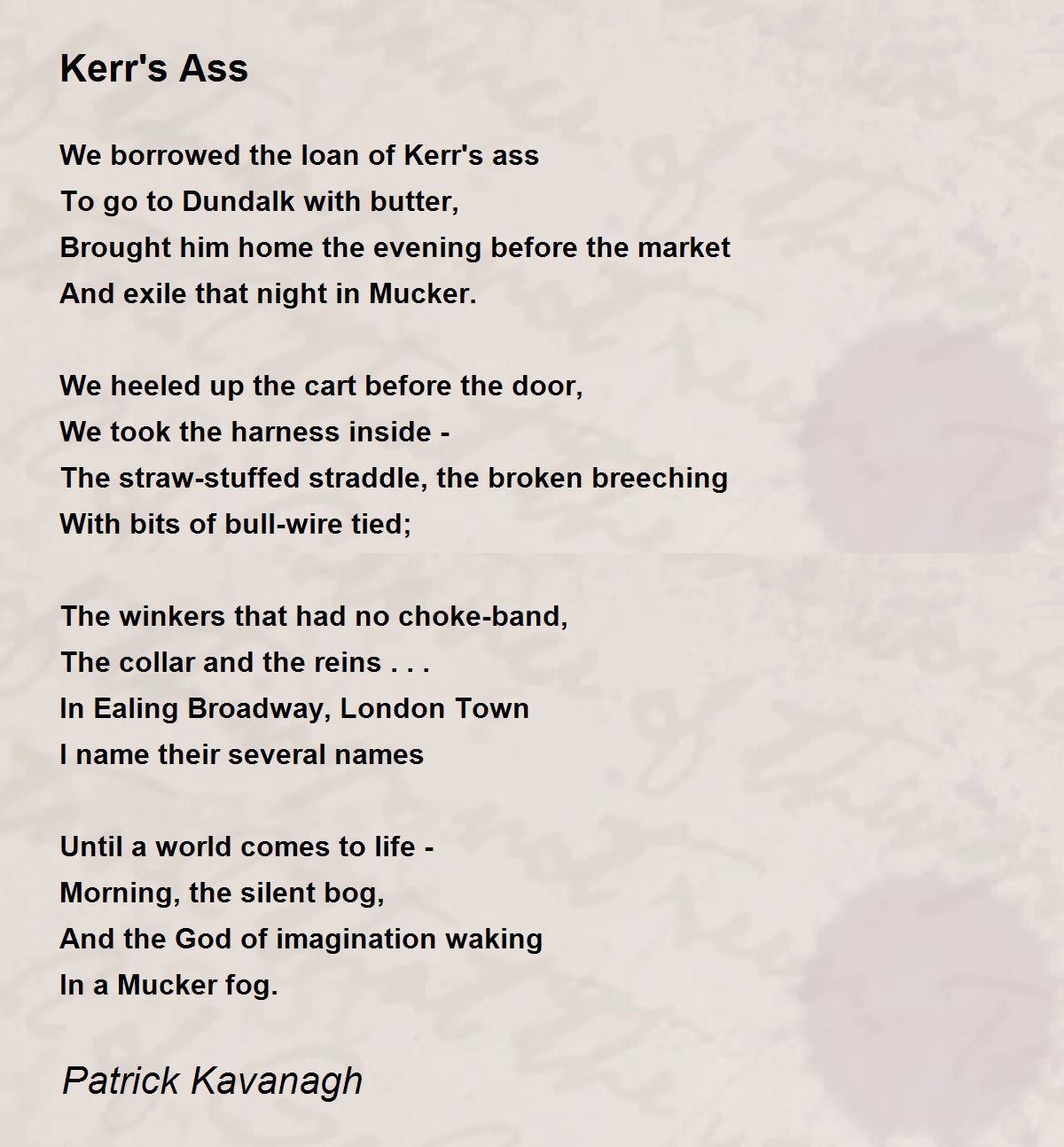 Kerr's Ass

We borrowed the loan of Kerr's ass
To go to Dundalk with butter,
Brought him home the evening before the market
And exile that night in Mucker.

We heeled up the cart before the door,
We took the harness inside -
The straw-stuffed straddle, the broken breeching
With bits of bull-wire tied;

The winkers that had no choke-band,
The collar and the reins . . .
In Ealing Broadway, London Town
I name their several names

Until a world comes to life -
Morning, the silent bog,
And the God of imagination waking
In a Mucker fog.

Patrick Kavanagh